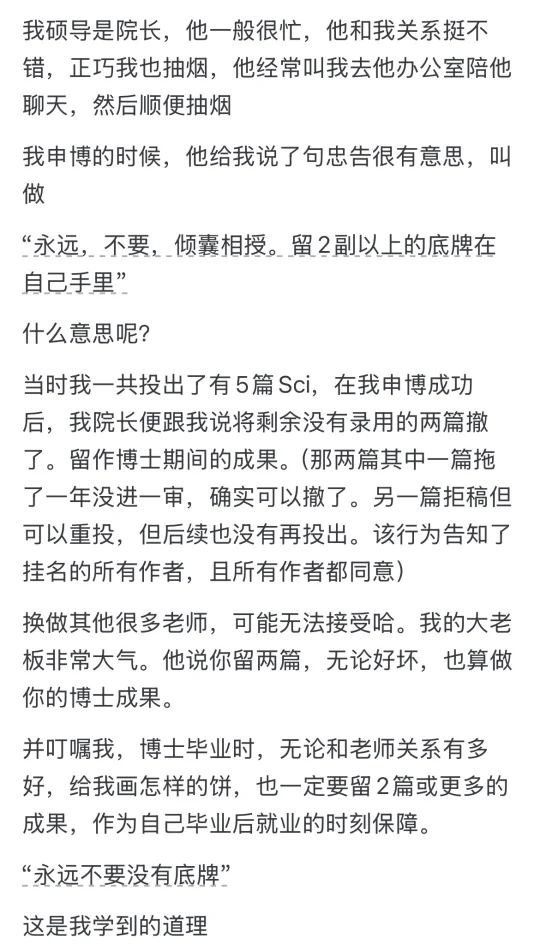 我硕导是院长，他一般很忙，他和我关系挺不错，正巧我也抽烟，他经常叫我去他办公室陪他聊天，然后顺便抽烟

我申博的时候，他给我说了句忠告很有意思，叫做

“永远，不要，倾囊相授。留2副以上的底牌在自己手里”

什么意思呢？

当时我一共投出了有5篇Sci，在我申博成功后，我院长便跟我说将剩余没有录用的两篇撤了。留作博士期间的成果。(那两篇其中一篇拖了一年没进一审，确实可以撤了。另一篇拒稿但可以重投，但后续也没有再投出。该行为告知了挂名的所有作者，且所有作者都同意)

换做其他很多老师，可能无法接受哈。我的大老板非常大气。他说你留两篇，无论好坏，也算做你的博士成果。

并叮嘱我，博士毕业时，无论和老师关系有多好，给我画怎样的饼，也一定要留2篇或更多的成果，作为自己毕业后就业的时刻保障。

“永远不要没有底牌”

这是我学到的道理